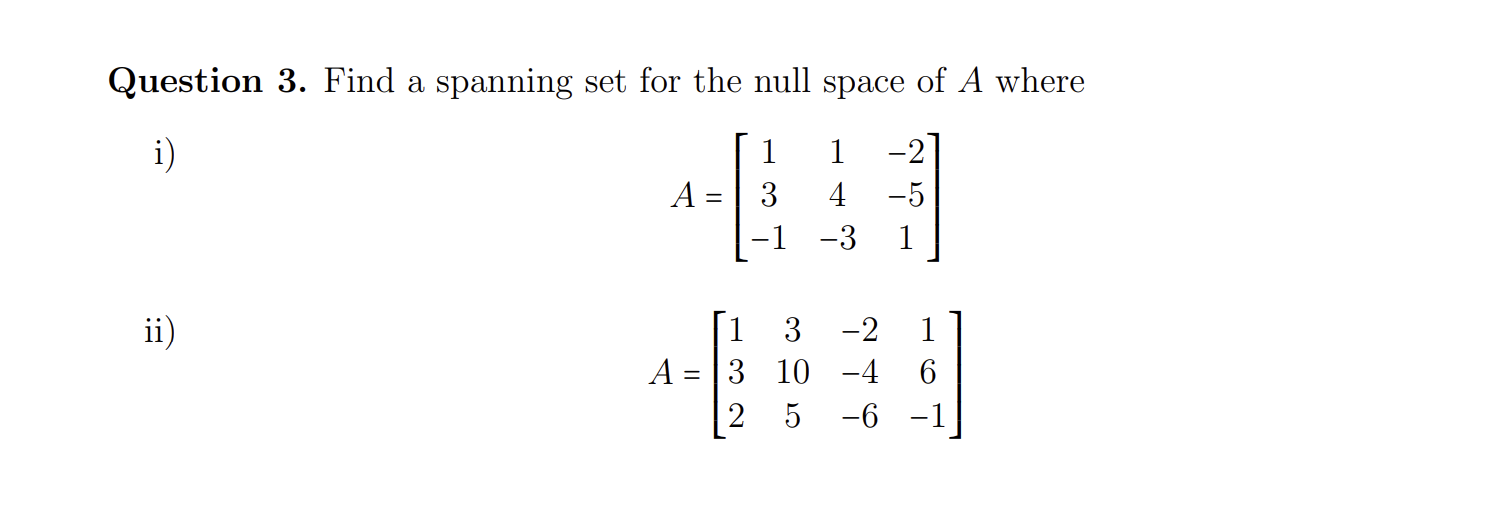 **Question 3.** Find a spanning set for the null space of $A$ where

i)
$$A = \begin{bmatrix} 1 & 1 & -2 \\ 3 & 4 & -5 \\ -1 & -3 & 1 \end{bmatrix}$$

ii)
$$A = \begin{bmatrix} 1 & 3 & -2 & 1 \\ 3 & 10 & -4 & 6 \\ 2 & 5 & -6 & -1 \end{bmatrix}$$